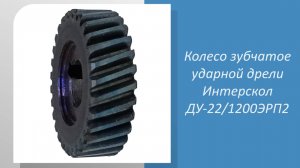 Колесо зубчатое ударной дрели Интерскол ДУ-22/1200ЭРП2